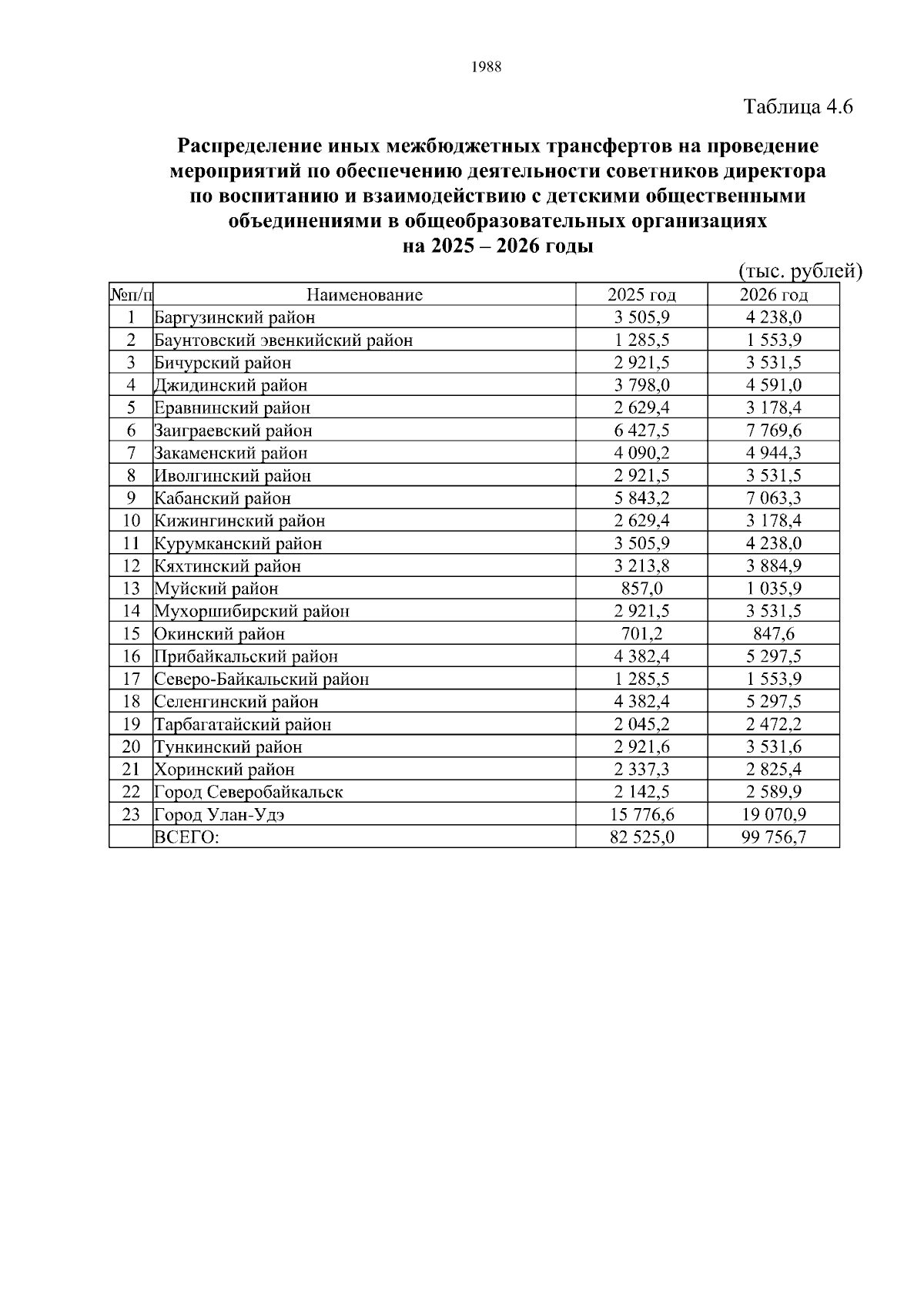 1988

Таблица 4.6

Распределение иных межбюджетных трансфертов на проведение мероприятий по обеспечению деятельности советников директора по воспитанию и взаимодействию с детскими общественными объединениями в общеобразовательных организациях на 2025 – 2026 годы

(тыс. рублей)

| №п/п | Наименование | 2025 год | 2026 год |
|---|---|---|---|
| 1 | Баргузинский район | 3 505,9 | 4 238,0 |
| 2 | Баунтовский эвенкийский район | 1 285,5 | 1 553,9 |
| 3 | Бичурский район | 2 921,5 | 3 531,5 |
| 4 | Джидинский район | 3 798,0 | 4 591,0 |
| 5 | Еравнинский район | 2 629,4 | 3 178,4 |
| 6 | Заиграевский район | 6 427,5 | 7 769,6 |
| 7 | Закаменский район | 4 090,2 | 4 944,3 |
| 8 | Иволгинский район | 2 921,5 | 3 531,5 |
| 9 | Кабанский район | 5 843,2 | 7 063,3 |
| 10 | Кижингинский район | 2 629,4 | 3 178,4 |
| 11 | Курумканский район | 3 505,9 | 4 238,0 |
| 12 | Кяхтинский район | 3 213,8 | 3 884,9 |
| 13 | Муйский район | 857,0 | 1 035,9 |
| 14 | Мухоршибирский район | 2 921,5 | 3 531,5 |
| 15 | Окинский район | 701,2 | 847,6 |
| 16 | Прибайкальский район | 4 382,4 | 5 297,5 |
| 17 | Северо-Байкальский район | 1 285,5 | 1 553,9 |
| 18 | Селенгинский район | 4 382,4 | 5 297,5 |
| 19 | Тарбагатайский район | 2 045,2 | 2 472,2 |
| 20 | Тункинский район | 2 921,6 | 3 531,6 |
| 21 | Хоринский район | 2 337,3 | 2 825,4 |
| 22 | Город Северобайкальск | 2 142,5 | 2 589,9 |
| 23 | Город Улан-Удэ | 15 776,6 | 19 070,9 |
|  | ВСЕГО: | 82 525,0 | 99 756,7 |